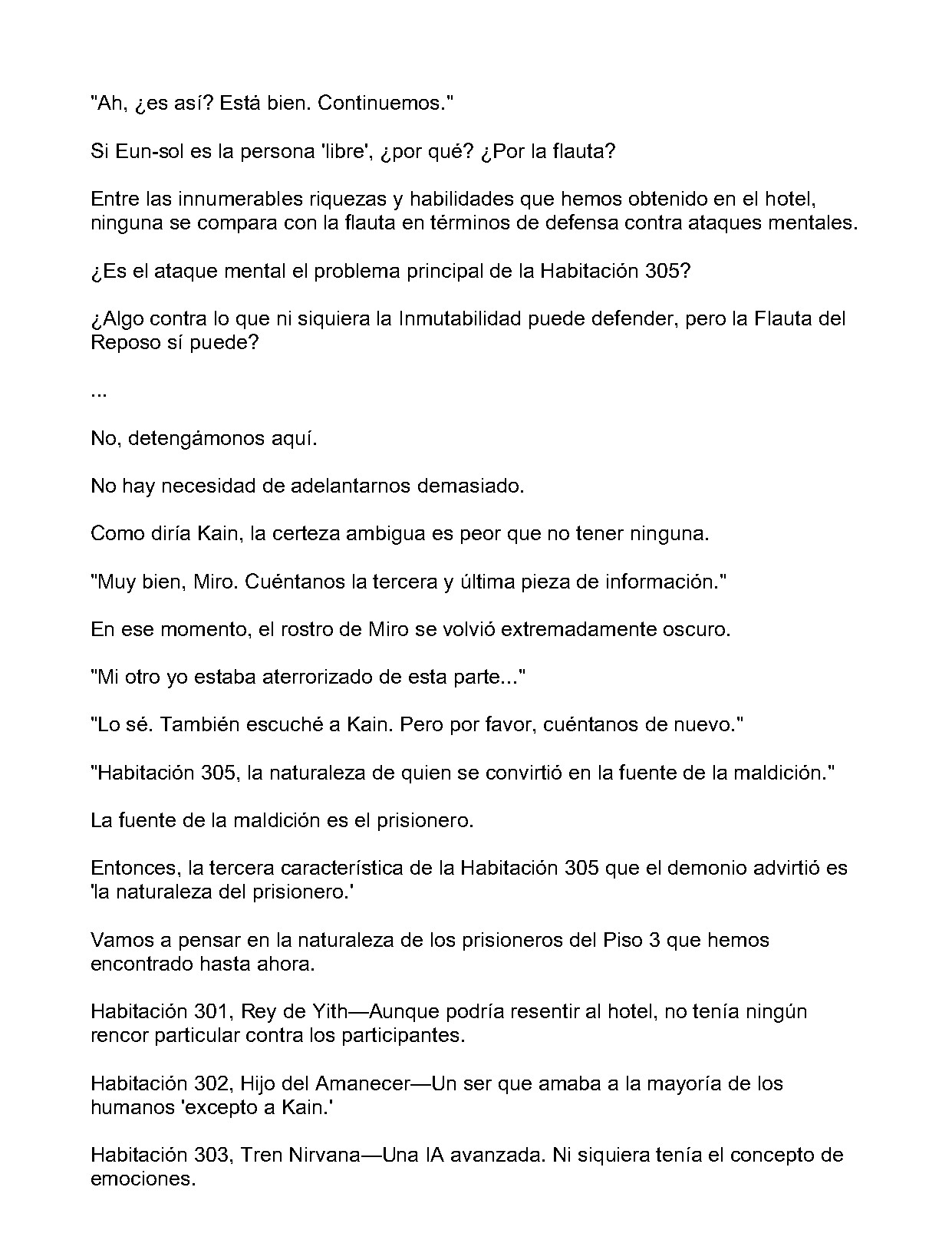 "Ah, ¿es así? Está bien. Continuemos."

Si Eun-sol es la persona 'libre', ¿por qué? ¿Por la flauta?

Entre las innumerables riquezas y habilidades que hemos obtenido en el hotel, ninguna se compara con la flauta en términos de defensa contra ataques mentales.

¿Es el ataque mental el problema principal de la Habitación 305?

¿Algo contra lo que ni siquiera la Inmutabilidad puede defender, pero la Flauta del Reposo sí puede?

...

No, detengámonos aquí.

No hay necesidad de adelantarnos demasiado.

Como diría Kain, la certeza ambigua es peor que no tener ninguna.

"Muy bien, Miro. Cuéntanos la tercera y última pieza de información."

En ese momento, el rostro de Miro se volvió extremadamente oscuro.

"Mi otro yo estaba aterrorizado de esta parte..."

"Lo sé. También escuché a Kain. Pero por favor, cuéntanos de nuevo."

"Habitación 305, la naturaleza de quien se convirtió en la fuente de la maldición."

La fuente de la maldición es el prisionero.

Entonces, la tercera característica de la Habitación 305 que el demonio advirtió es 'la naturaleza del prisionero.'

Vamos a pensar en la naturaleza de los prisioneros del Piso 3 que hemos encontrado hasta ahora.

Habitación 301, Rey de Yith—Aunque podría resentir al hotel, no tenía ningún rencor particular contra los participantes.

Habitación 302, Hijo del Amanecer—Un ser que amaba a la mayoría de los humanos 'excepto a Kain.'

Habitación 303, Tren Nirvana—Una IA avanzada. Ni siquiera tenía el concepto de emociones.